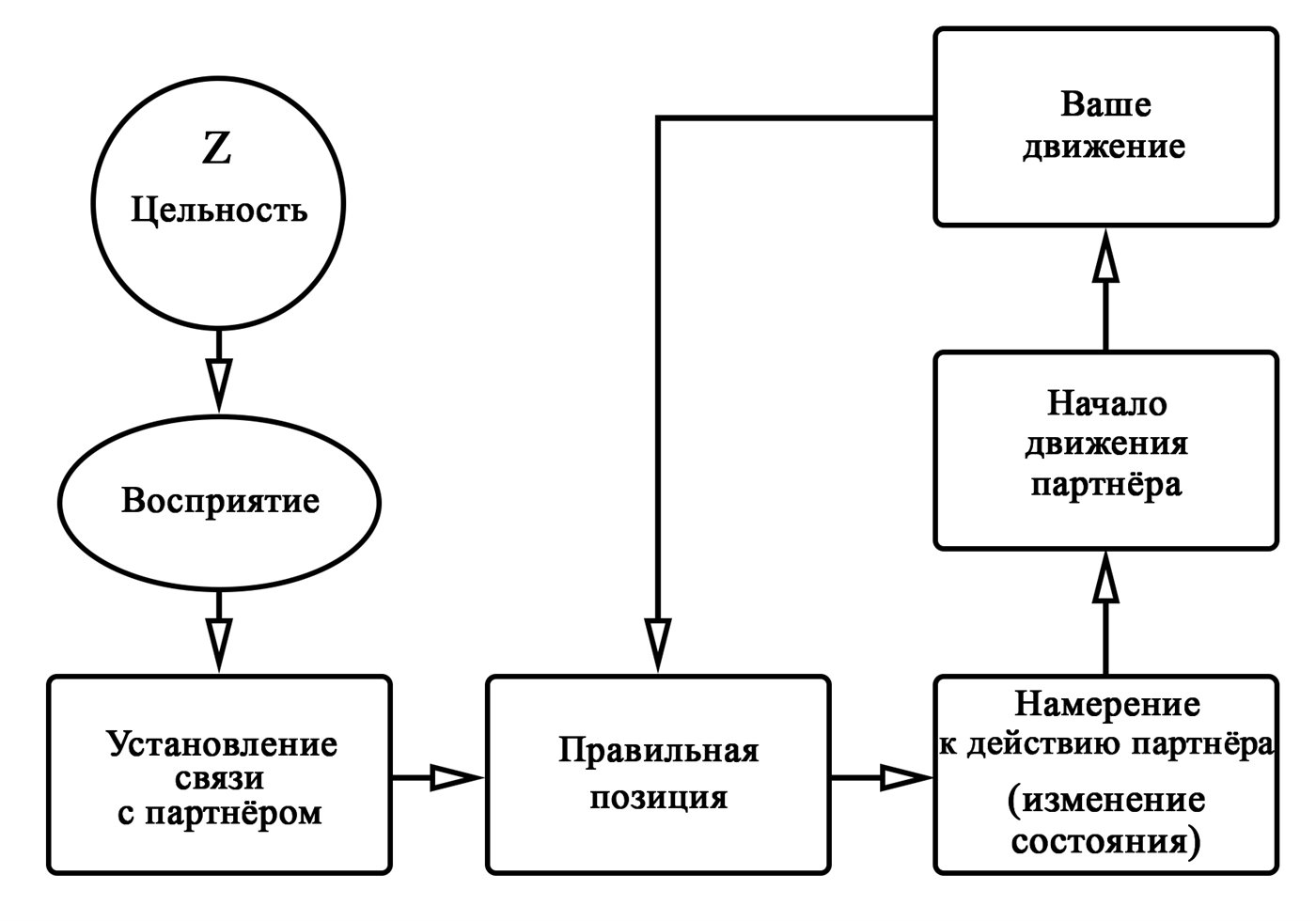 Z
Цельность

Восприятие

Установление связи с партнёром

Правильная позиция

Намерение к действию партнёра

(изменение состояния)

Начало движения партнёра

Ваше движение